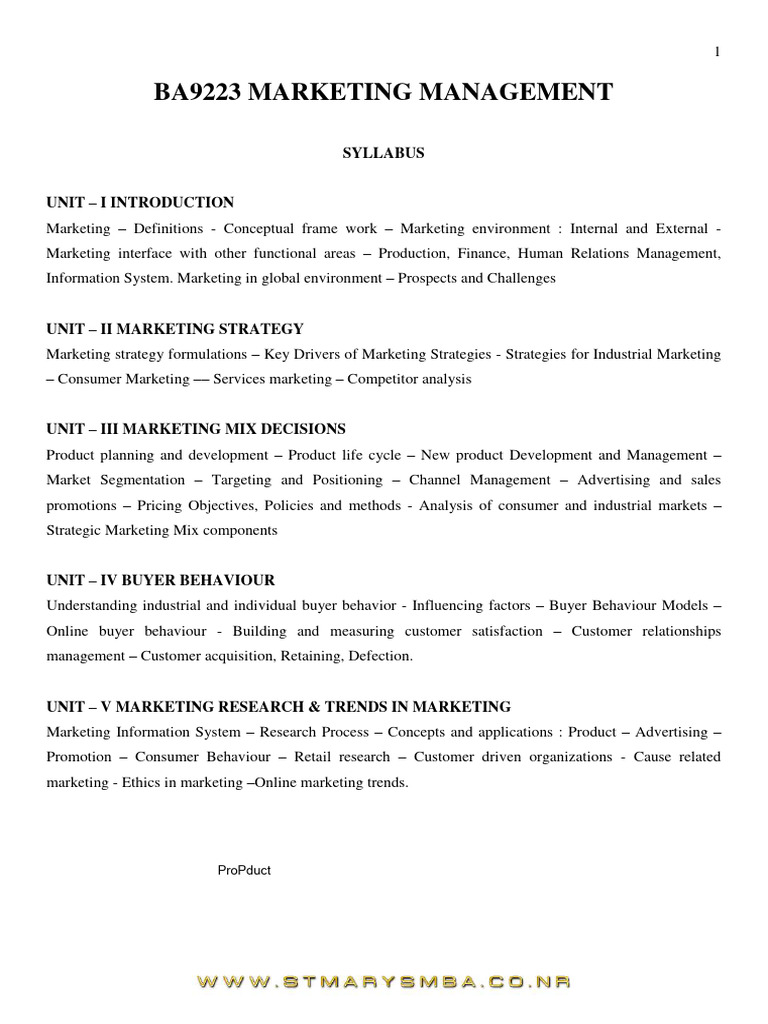 1

BA9223 MARKETING MANAGEMENT

SYLLABUS

UNIT – I INTRODUCTION
Marketing – Definitions - Conceptual frame work – Marketing environment : Internal and External - Marketing interface with other functional areas – Production, Finance, Human Relations Management, Information System. Marketing in global environment – Prospects and Challenges

UNIT – II MARKETING STRATEGY
Marketing strategy formulations – Key Drivers of Marketing Strategies - Strategies for Industrial Marketing – Consumer Marketing –- Services marketing – Competitor analysis

UNIT – III MARKETING MIX DECISIONS
Product planning and development – Product life cycle – New product Development and Management – Market Segmentation – Targeting and Positioning – Channel Management – Advertising and sales promotions – Pricing Objectives, Policies and methods - Analysis of consumer and industrial markets – Strategic Marketing Mix components

UNIT – IV BUYER BEHAVIOUR
Understanding industrial and individual buyer behavior - Influencing factors – Buyer Behaviour Models – Online buyer behaviour - Building and measuring customer satisfaction – Customer relationships management – Customer acquisition, Retaining, Defection.

UNIT – V MARKETING RESEARCH & TRENDS IN MARKETING
Marketing Information System – Research Process – Concepts and applications : Product – Advertising – Promotion – Consumer Behaviour – Retail research – Customer driven organizations - Cause related marketing - Ethics in marketing –Online marketing trends.

ProPduct

WWW.STMARYSMBA.CO.NR